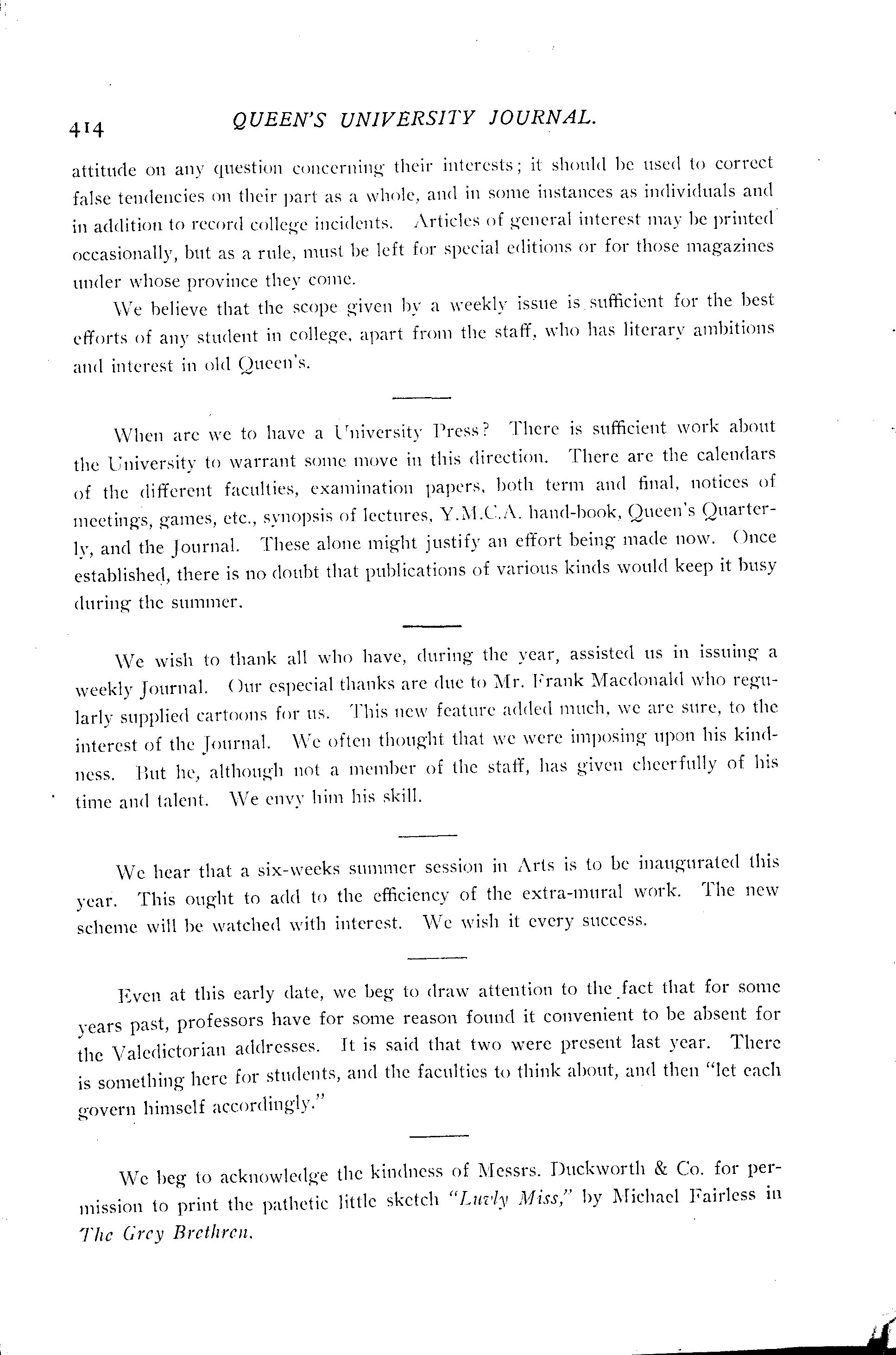 414 QUEEN'S UNIVERSITY JOURNAL.

attitude on any question concerning their interests; it should be used to correct false tendencies on their part as a whole, and in some instances as individuals and in addition to record college incidents. Articles of general interest may be printed occasionally, but as a rule, must be left for special editions or for those magazines under whose province they come.

We believe that the scope given by a weekly issue is sufficient for the best efforts of any student in college, apart from the staff, who has literary ambitions and interest in old Queen's.

When are we to have a University Press? There is sufficient work about the University to warrant some move in this direction. There are the calendars of the different faculties, examination papers, both term and final, notices of meetings, games, etc., synopsis of lectures, Y.M.C.A. hand-book, Queen's Quarterly, and the Journal. These alone might justify an effort being made now. Once established, there is no doubt that publications of various kinds would keep it busy during the summer.

We wish to thank all who have, during the year, assisted us in issuing a weekly Journal. Our especial thanks are due to Mr. Frank Macdonald who regularly supplied cartoons for us. This new feature added much, we are sure, to the interest of the Journal. We often thought that we were imposing upon his kindness. But he, although not a member of the staff, has given cheerfully of his time and talent. We envy him his skill.

We hear that a six-weeks summer session in Arts is to be inaugurated this year. This ought to add to the efficiency of the extra-mural work. The new scheme will be watched with interest. We wish it every success.

Even at this early date, we beg to draw attention to the fact that for some years past, professors have for some reason found it convenient to be absent for the Valedictorian addresses. It is said that two were present last year. There is something here for students, and the faculties to think about, and then "let each govern himself accordingly."

We beg to acknowledge the kindness of Messrs. Duckworth & Co. for permission to print the pathetic little sketch "Luvly Miss," by Michael Fairless in The Grey Brethren.